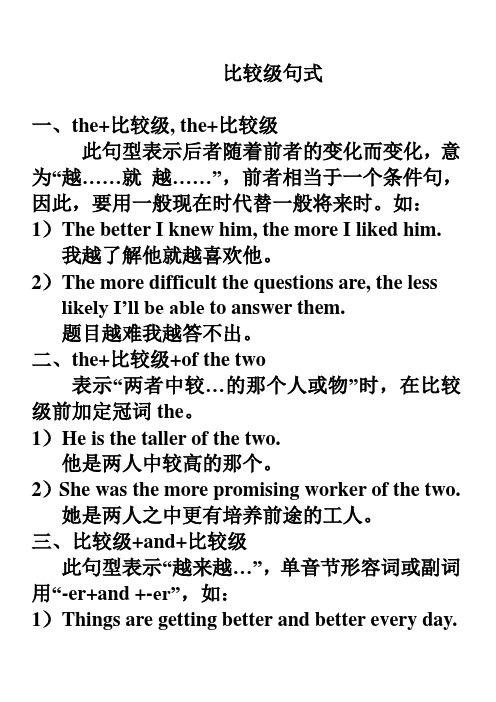 比较级句式

一、the+比较级, the+比较级

此句型表示后者随着前者的变化而变化，意为“越……就 越……”，前者相当于一个条件句，因此，要用一般现在时代替一般将来时。如：

1）The better I knew him, the more I liked him.
我越了解他就越喜欢他。

2）The more difficult the questions are, the less likely I’ll be able to answer them.
题目越难我越答不出。

二、the+比较级+of the two

表示“两者中较…的那个人或物”时，在比较级前加定冠词 the。

1）He is the taller of the two.
他是两人中较高的那个。

2）She was the more promising worker of the two.
她是两人之中更有培养前途的工人。

三、比较级+and+比较级

此句型表示“越来越…”，单音节形容词或副词用“-er+and +-er”，如：

1）Things are getting better and better every day.